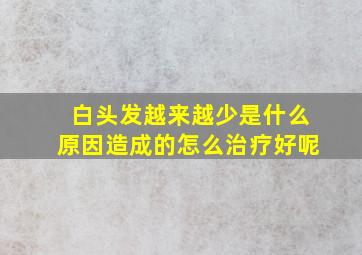 白头发越来越少是什么原因造成的怎么治疗好呢